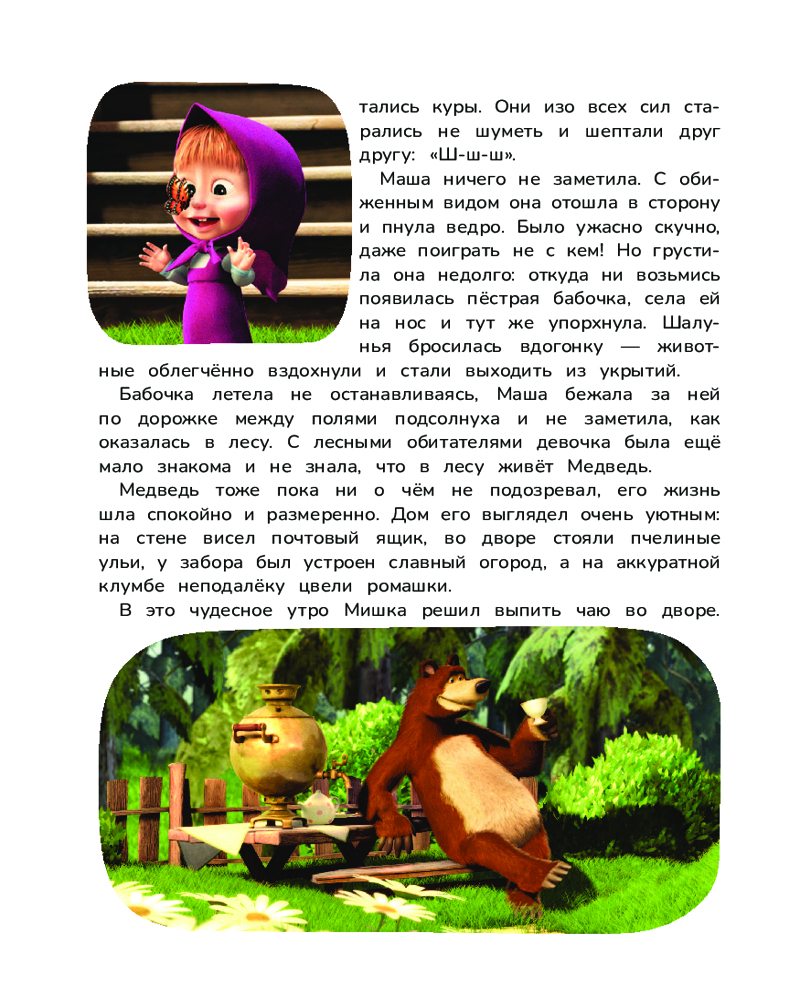 тались куры. Они изо всех сил старались не шуметь и шептали друг другу: «Ш-ш-ш».

Маша ничего не заметила. С обиженным видом она отошла в сторону и пнула ведро. Было ужасно скучно, даже поиграть не с кем! Но грустила она недолго: откуда ни возьмись появилась пёстрая бабочка, села ей на нос и тут же упорхнула. Шалунья бросилась вдогонку — животные облегчённо вздохнули и стали выходить из укрытий.

Бабочка летела не останавливаясь, Маша бежала за ней по дорожке между полями подсолнуха и не заметила, как оказалась в лесу. С лесными обитателями девочка была ещё мало знакома и не знала, что в лесу живёт Медведь.

Медведь тоже пока ни о чём не подозревал, его жизнь шла спокойно и размеренно. Дом его выглядел очень уютным: на стене висел почтовый ящик, во дворе стояли пчелиные ульи, у забора был устроен славный огород, а на аккуратной клумбе неподалёку цвели ромашки.

В это чудесное утро Мишка решил выпить чаю во дворе.